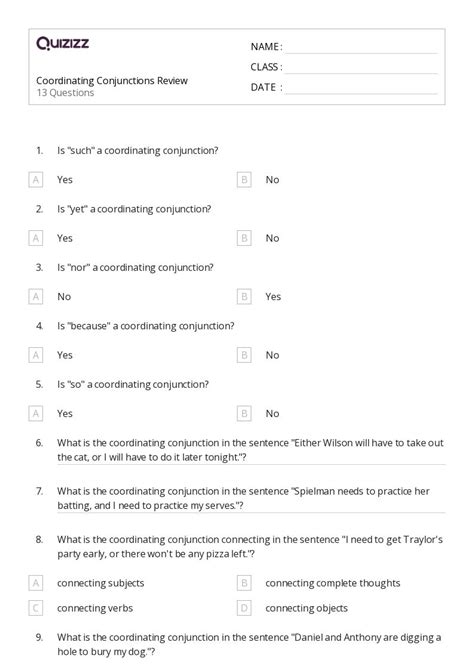 Quizizz

Coordinating Conjunctions Review
13 Questions

NAME :
CLASS :
DATE :

1. Is "such" a coordinating conjunction?

A Yes
B No

2. Is "yet" a coordinating conjunction?

A Yes
B No

3. Is "nor" a coordinating conjunction?

A No
B Yes

4. Is "because" a coordinating conjunction?

A Yes
B No

5. Is "so" a coordinating conjunction?

A Yes
B No

6. What is the coordinating conjunction in the sentence "Either Wilson will have to take out the cat, or I will have to do it later tonight."?

7. What is the coordinating conjunction in the sentence "Spielman needs to practice her batting, and I need to practice my serves."?

8. What is the coordinating conjunction connecting in the sentence "I need to get Traylor's party early, or there won't be any pizza left."?

A connecting subjects
B connecting complete thoughts
C connecting verbs
D connecting objects

9. What is the coordinating conjunction in the sentence "Daniel and Anthony are digging a hole to bury my dog."?